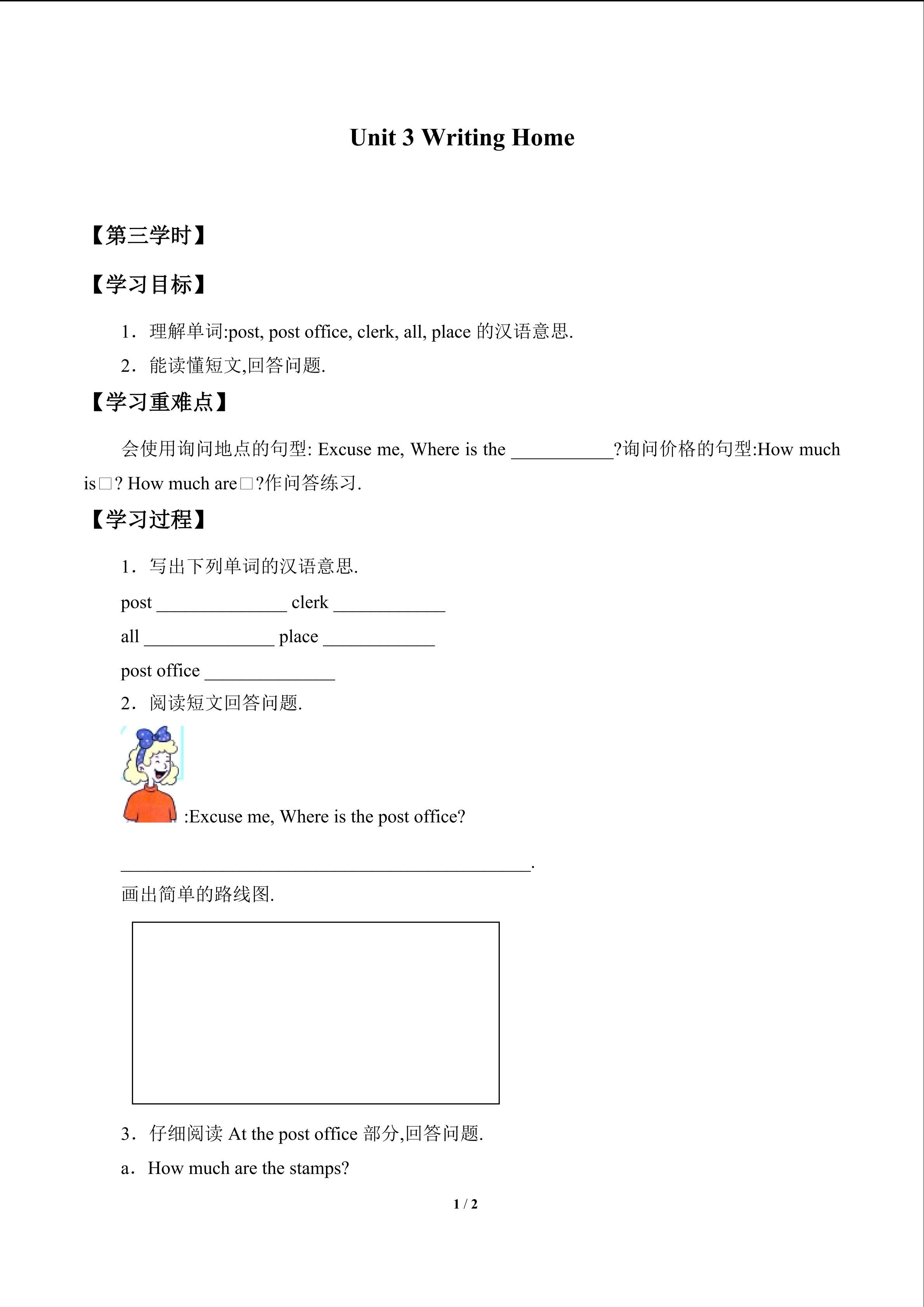 Unit 3 Writing Home

【第三学时】

【学习目标】

1．理解单词:post, post office, clerk, all, place 的汉语意思.

2．能读懂短文,回答问题.

【学习重难点】

会使用询问地点的句型: Excuse me, Where is the ___________?询问价格的句型:How much is□? How much are□?作问答练习.

【学习过程】

1．写出下列单词的汉语意思.

post ______________ clerk ____________

all ______________ place ____________

post office ______________

2．阅读短文回答问题.

:Excuse me, Where is the post office?

____________________________________________.

画出简单的路线图.

3．仔细阅读 At the post office 部分,回答问题.

a．How much are the stamps?

1 / 2